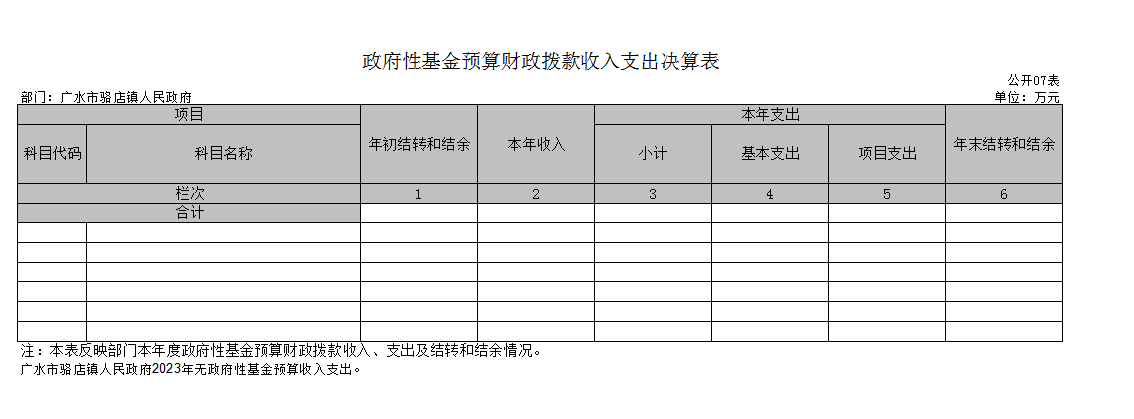 政府性基金预算财政拨款收入支出决算表

公开07表

部门：广水市骆店镇人民政府

单位：万元

| 项目 | | 年初结转和结余 | 本年收入 | 本年支出 | | | 年末结转和结余 |
|---|---|---|---|---|---|---|---|
| 科目代码 | 科目名称 | | | 小计 | 基本支出 | 项目支出 | |
| 栏次 | | 1 | 2 | 3 | 4 | 5 | 6 |
| 合计 | | | | | | | |
| | | | | | | | |
| | | | | | | | |
| | | | | | | | |
| | | | | | | | |
| | | | | | | | |
| | | | | | | | |

注：本表反映部门本年度政府性基金预算财政拨款收入、支出及结转和结余情况。

广水市骆店镇人民政府2023年无政府性基金预算收入支出。